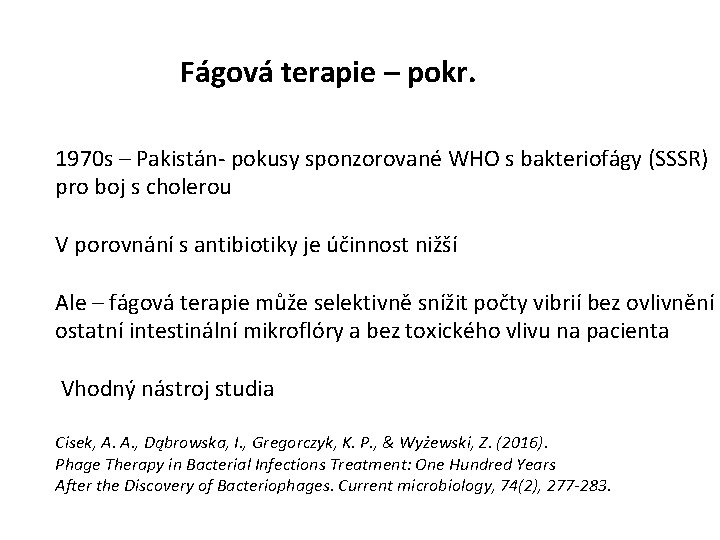 Fágová terapie – pokr.

1970s – Pakistán- pokusy sponzorované WHO s bakteriofágy (SSSR) pro boj s cholerou

V porovnání s antibiotiky je účinnost nižší

Ale – fágová terapie může selektivně snížit počty vibrií bez ovlivnění ostatní intestinální mikroflóry a bez toxického vlivu na pacienta

Vhodný nástroj studia

Cisek, A. A., Dąbrowska, I., Gregorczyk, K. P., & Wyżewski, Z. (2016). Phage Therapy in Bacterial Infections Treatment: One Hundred Years After the Discovery of Bacteriophages. Current microbiology, 74(2), 277-283.